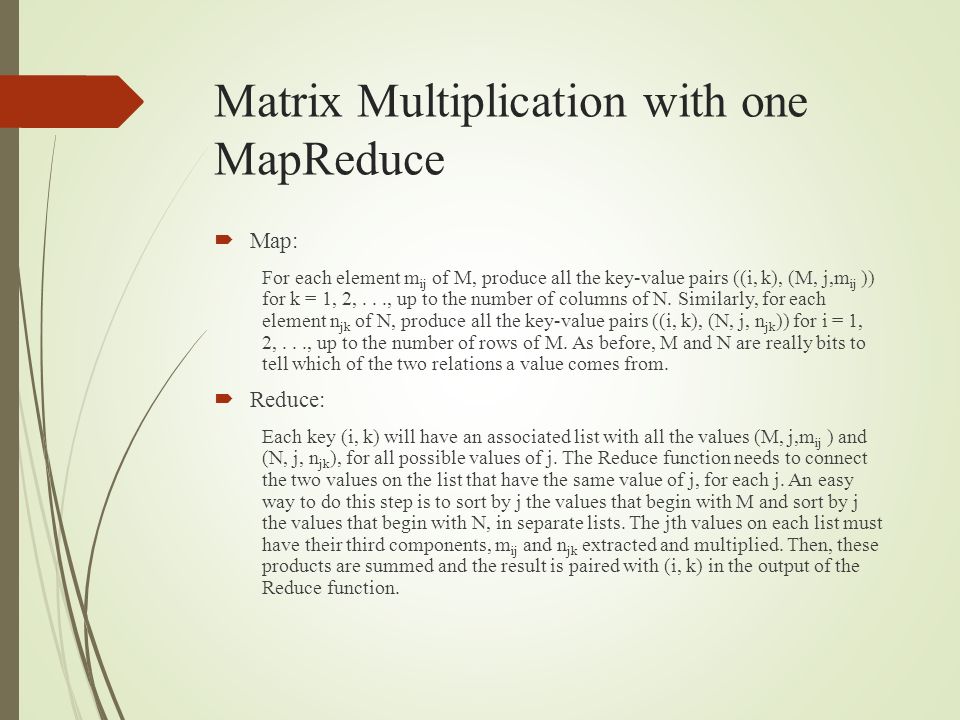 Matrix Multiplication with one MapReduce

Map:

For each element $m_{ij}$ of M, produce all the key-value pairs ((i, k), (M, j,$m_{ij}$ )) for k = 1, 2, . . ., up to the number of columns of N. Similarly, for each element $n_{jk}$ of N, produce all the key-value pairs ((i, k), (N, j, $n_{jk}$)) for i = 1, 2, . . ., up to the number of rows of M. As before, M and N are really bits to tell which of the two relations a value comes from.

Reduce:

Each key (i, k) will have an associated list with all the values (M, j,$m_{ij}$ ) and (N, j, $n_{jk}$), for all possible values of j. The Reduce function needs to connect the two values on the list that have the same value of j, for each j. An easy way to do this step is to sort by j the values that begin with M and sort by j the values that begin with N, in separate lists. The jth values on each list must have their third components, $m_{ij}$ and $n_{jk}$ extracted and multiplied. Then, these products are summed and the result is paired with (i, k) in the output of the Reduce function.